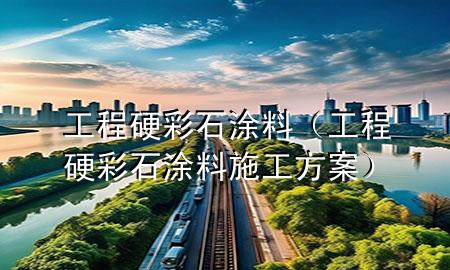 工程硬彩石涂料（工程硬彩石涂料施工方案）